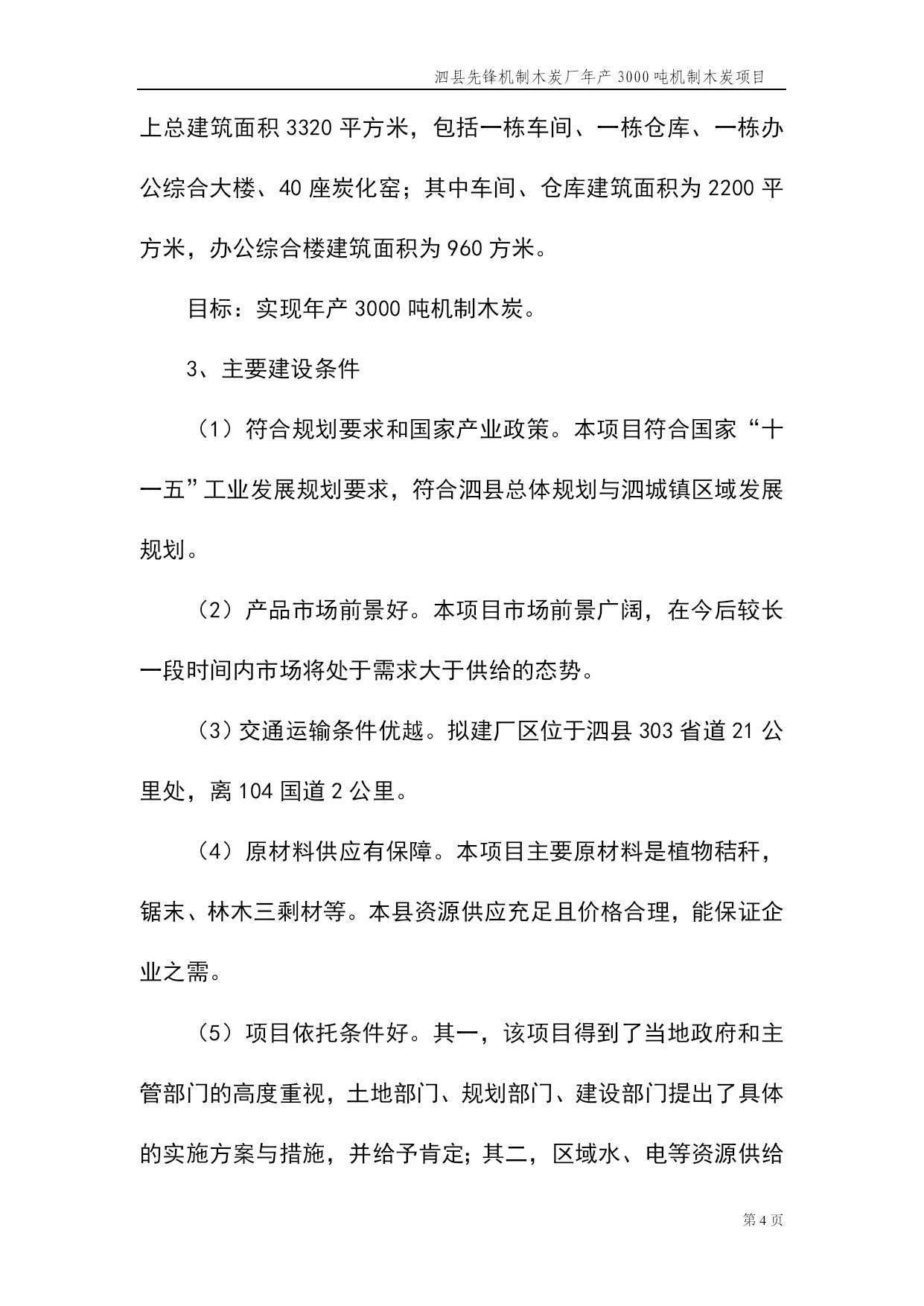 泗县先锋机制木炭厂年产 3000 吨机制木炭项目

上总建筑面积 3320 平方米，包括一栋车间、一栋仓库、一栋办公综合大楼、40 座炭化窑；其中车间、仓库建筑面积为 2200 平方米，办公综合楼建筑面积为 960 方米。

目标：实现年产 3000 吨机制木炭。

3、主要建设条件

（1）符合规划要求和国家产业政策。本项目符合国家“十一五”工业发展规划要求，符合泗县总体规划与泗城镇区域发展规划。

（2）产品市场前景好。本项目市场前景广阔，在今后较长一段时间内市场将处于需求大于供给的态势。

（3）交通运输条件优越。拟建厂区位于泗县 303 省道 21 公里处，离 104 国道 2 公里。

（4）原材料供应有保障。本项目主要原材料是植物秸秆，锯末、林木三剩材等。本县资源供应充足且价格合理，能保证企业之需。

（5）项目依托条件好。其一，该项目得到了当地政府和主管部门的高度重视，土地部门、规划部门、建设部门提出了具体的实施方案与措施，并给予肯定；其二，区域水、电等资源供给

第 4 页